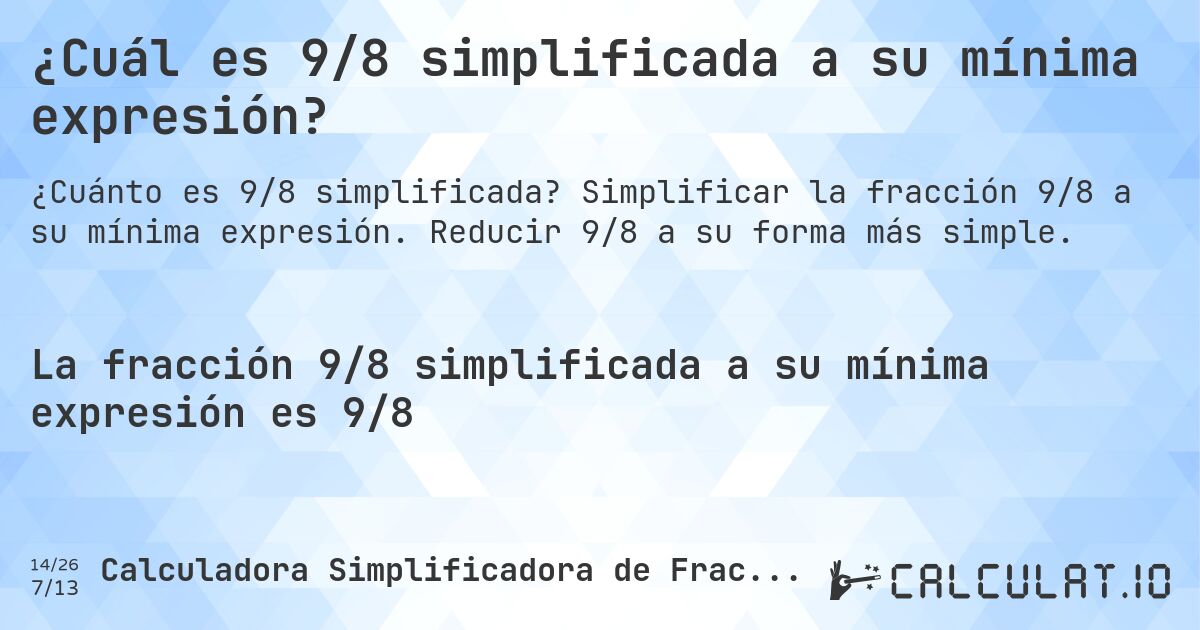 ¿Cuál es 9/8 simplificada a su mínima expresión?

¿Cuánto es 9/8 simplificada? Simplificar la fracción 9/8 a su mínima expresión. Reducir 9/8 a su forma más simple.

La fracción 9/8 simplificada a su mínima expresión es 9/8

14/26
7/13
Calculadora Simplificadora de Frac...

CALCULAT.IO